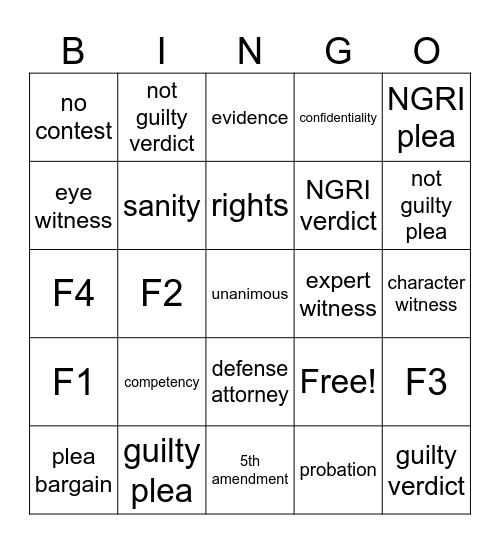 | B | I | N | G | O |
|---|---|---|---|---|
| no contest | not guilty verdict | evidence | confidentiality | NGRI plea |
| eye witness | sanity | rights | NGRI verdict | not guilty plea |
| F4 | F2 | unanimous | expert witness | character witness |
| F1 | competency | defense attorney | Free! | F3 |
| plea bargain | guilty plea | 5th amendment | probation | guilty verdict |